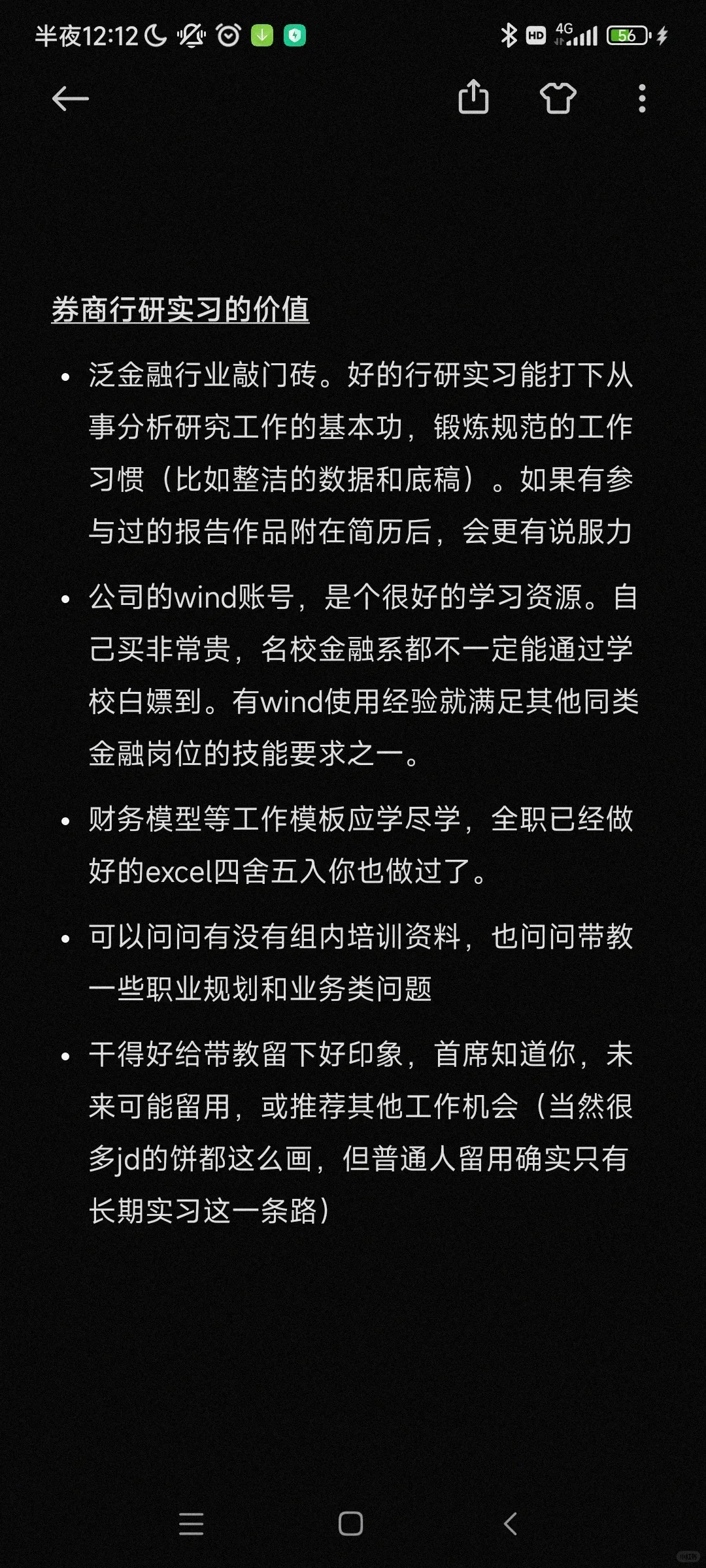 半夜12:12

HD 4G 56

券商行研实习的价值

• 泛金融行业敲门砖。好的行研实习能打下从事分析研究工作的基本功，锻炼规范的工作习惯（比如整洁的数据和底稿）。如果有参与过的报告作品附在简历后，会更有说服力

• 公司的wind账号，是个很好的学习资源。自己买非常贵，名校金融系都不一定能通过学校白嫖到。有wind使用经验就满足其他同类金融岗位的技能要求之一。

• 财务模型等工作模板应学尽学，全职已经做好的excel四舍五入你也做过了。

• 可以问问有没有组内培训资料，也问问带教一些职业规划和业务类问题

• 干得好给带教留下好印象，首席知道你，未来可能留用，或推荐其他工作机会（当然很多jd的饼都这么画，但普通人留用确实只有长期实习这一条路）